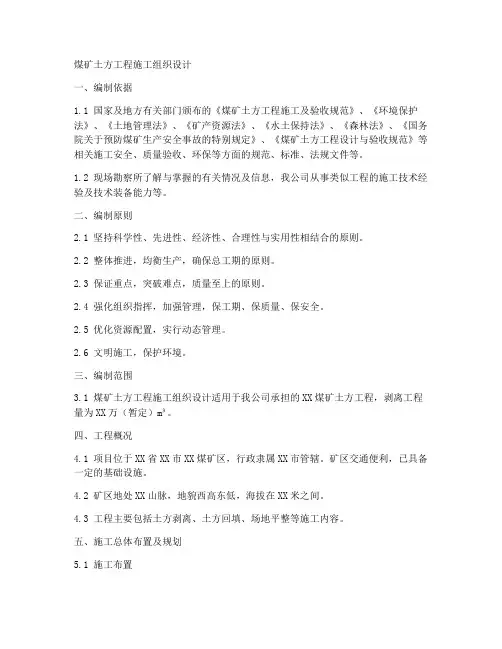 煤矿土方工程施工组织设计

一、编制依据

1.1 国家及地方有关部门颁布的《煤矿土方工程施工及验收规范》、《环境保护法》、《土地管理法》、《矿产资源法》、《水土保持法》、《森林法》、《国务院关于预防煤矿生产安全事故的特别规定》、《煤矿土方工程设计与验收规范》等相关施工安全、质量验收、环保等方面的规范、标准、法规文件等。

1.2 现场勘察所了解与掌握的有关情况及信息，我公司从事类似工程的施工技术经验及技术装备能力等。

二、编制原则

2.1 坚持科学性、先进性、经济性、合理性与实用性相结合的原则。

2.2 整体推进，均衡生产，确保总工期的原则。

2.3 保证重点，突破难点，质量至上的原则。

2.4 强化组织指挥，加强管理，保工期、保质量、保安全。

2.5 优化资源配置，实行动态管理。

2.6 文明施工，保护环境。

三、编制范围

3.1 煤矿土方工程施工组织设计适用于我公司承担的XX煤矿土方工程，剥离工程量为XX万（暂定）$m^3$。

四、工程概况

4.1 项目位于XX省XX市XX煤矿区，行政隶属XX市管辖。矿区交通便利，已具备一定的基础设施。

4.2 矿区地处XX山脉，地貌西高东低，海拔在XX米之间。

4.3 工程主要包括土方剥离、土方回填、场地平整等施工内容。

五、施工总体布置及规划

5.1 施工布置